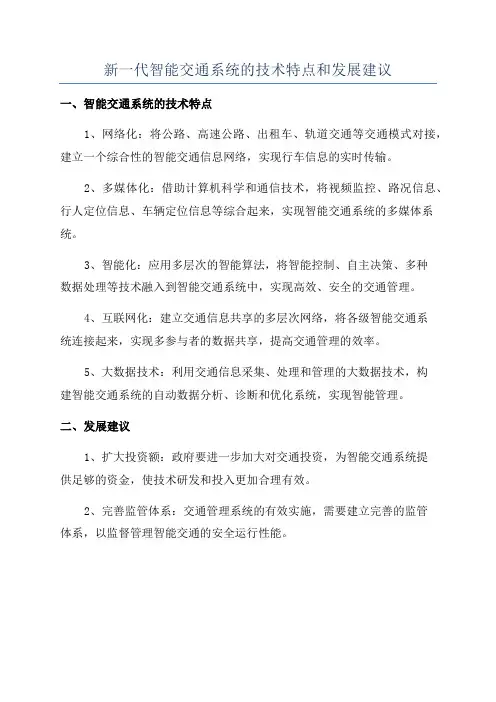 新一代智能交通系统的技术特点和发展建议

一、智能交通系统的技术特点

1、网络化：将公路、高速公路、出租车、轨道交通等交通模式对接，建立一个综合性的智能交通信息网络，实现行车信息的实时传输。

2、多媒体化：借助计算机科学和通信技术，将视频监控、路况信息、行人定位信息、车辆定位信息等综合起来，实现智能交通系统的多媒体系统。

3、智能化：应用多层次的智能算法，将智能控制、自主决策、多种数据处理等技术融入到智能交通系统中，实现高效、安全的交通管理。

4、互联网化：建立交通信息共享的多层次网络，将各级智能交通系统连接起来，实现多参与者的数据共享，提高交通管理的效率。

5、大数据技术：利用交通信息采集、处理和管理的大数据技术，构建智能交通系统的自动数据分析、诊断和优化系统，实现智能管理。

二、发展建议

1、扩大投资额：政府要进一步加大对交通投资，为智能交通系统提供足够的资金，使技术研发和投入更加合理有效。

2、完善监管体系：交通管理系统的有效实施，需要建立完善的监管体系，以监督管理智能交通的安全运行性能。